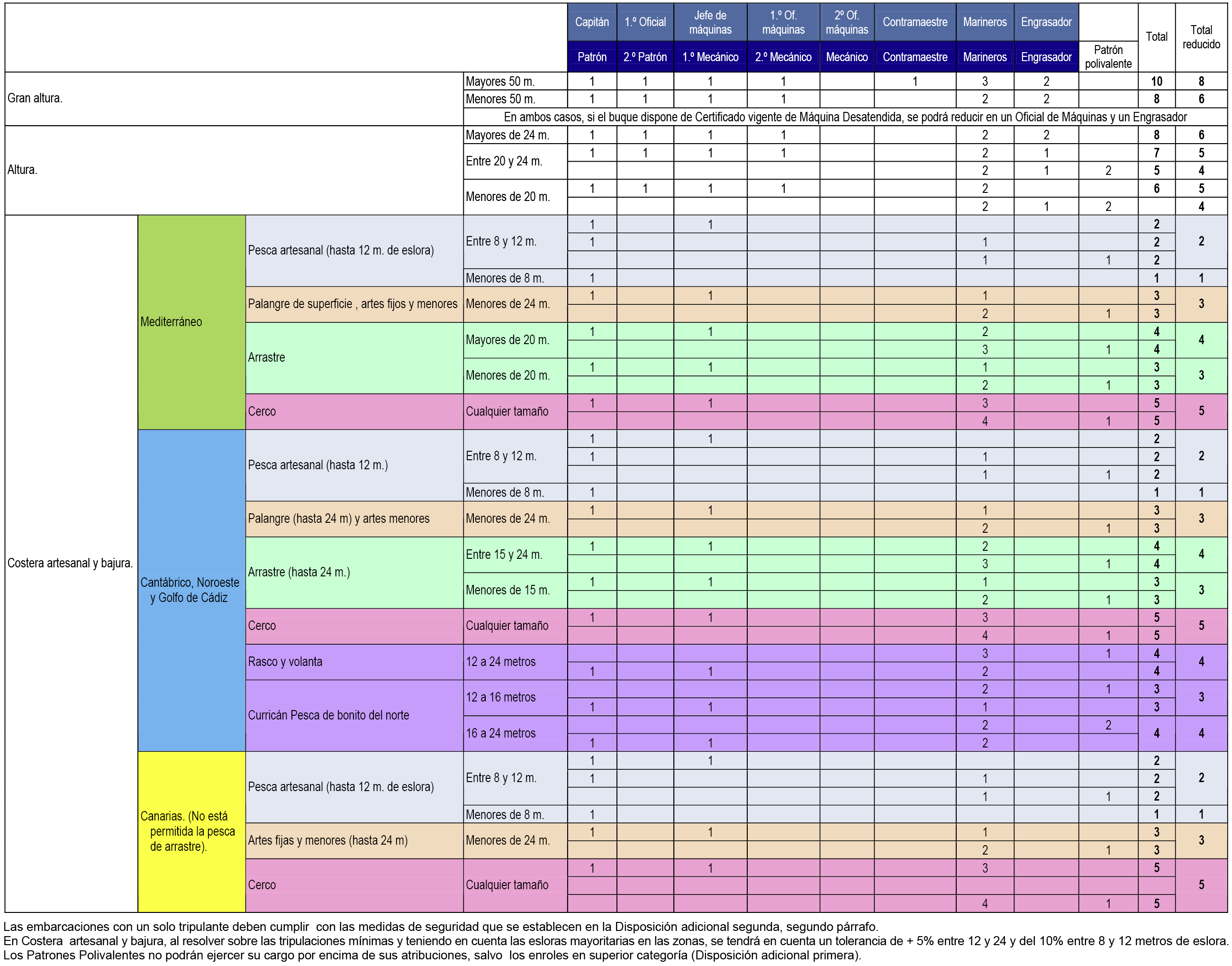 | | | | | Capitán | 1.º Oficial | Jefe de máquinas | 1.º Of. máquinas | 2º Of. máquinas | Contramaestre | Marineros | Engrasador | | Total | Total reducido |
|---|---|---|---|---|---|---|---|---|---|---|---|---|---|---|
| | | | | Patrón | 2.º Patrón | 1.º Mecánico | 2.º Mecánico | Mecánico | Contramaestre | Marineros | Engrasador | Patrón polivalente | | |
| Gran altura. | | | Mayores 50 m. | 1 | 1 | 1 | 1 | | 1 | 3 | 2 | | 10 | 8 |
| | | | Menores 50 m. | 1 | 1 | 1 | 1 | | | 2 | 2 | | 8 | 6 |
| | | | En ambos casos, si el buque dispone de Certificado vigente de Máquina Desatendida, se podrá reducir en un Oficial de Máquinas y un Engrasador | | | | | | | | | | | |
| Altura. | | | Mayores de 24 m. | 1 | 1 | 1 | 1 | | | 2 | 2 | | 8 | 6 |
| | | | Entre 20 y 24 m. | 1 | 1 | 1 | 1 | | | 2 | 1 | | 7 | 5 |
| | | | | | | | | | | 2 | 1 | 2 | 5 | 4 |
| | | | Menores de 20 m. | 1 | 1 | 1 | 1 | | | 2 | | | 6 | 5 |
| | | | | | | | | | | 2 | 1 | 2 | | 4 |
| Costera artesanal y bajura. | Mediterráneo | Pesca artesanal (hasta 12 m. de eslora) | Entre 8 y 12 m. | 1 | | 1 | | | | | | | 2 | 2 |
| | | | | 1 | | | | | | 1 | | | 2 | |
| | | | | | | | | | | 1 | | 1 | 2 | |
| | | | Menores de 8 m. | 1 | | | | | | | | | 1 | 1 |
| | | Palangre de superficie , artes fijos y menores | Menores de 24 m. | 1 | | 1 | | | | 1 | | | 3 | 3 |
| | | | | | | | | | | 2 | | 1 | 3 | |
| | | Arrastre | Mayores de 20 m. | 1 | | 1 | | | | 2 | | | 4 | 4 |
| | | | | | | | | | | 3 | | 1 | 4 | |
| | | | Menores de 20 m. | 1 | | 1 | | | | 1 | | | 3 | 3 |
| | | | | | | | | | | 2 | | 1 | 3 | |
| | | Cerco | Cualquier tamaño | 1 | | 1 | | | | 3 | | | 5 | 5 |
| | | | | | | | | | | 4 | | 1 | 5 | |
| | Cantábrico, Noroeste y Golfo de Cádiz | Pesca artesanal (hasta 12 m.) | Entre 8 y 12 m. | 1 | | 1 | | | | | | | 2 | 2 |
| | | | | 1 | | | | | | 1 | | | 2 | |
| | | | | | | | | | | 1 | | 1 | 2 | |
| | | | Menores de 8 m. | 1 | | | | | | | | | 1 | 1 |
| | | Palangre (hasta 24 m) y artes menores | Menores de 24 m. | 1 | | 1 | | | | 1 | | | 3 | 3 |
| | | | | | | | | | | 2 | | 1 | 3 | |
| | | Arrastre (hasta 24 m.) | Entre 15 y 24 m. | 1 | | 1 | | | | 2 | | | 4 | 4 |
| | | | | | | | | | | 3 | | 1 | 4 | |
| | | | Menores de 15 m. | 1 | | 1 | | | | 1 | | | 3 | 3 |
| | | | | | | | | | | 2 | | 1 | 3 | |
| | | Cerco | Cualquier tamaño | 1 | | 1 | | | | 3 | | | 5 | 5 |
| | | | | | | | | | | 4 | | 1 | 5 | |
| | | Rasco y volanta | 12 a 24 metros | | | | | | | 3 | | 1 | 4 | 4 |
| | | | | 1 | | 1 | | | | 2 | | | 4 | |
| | | Curricán Pesca de bonito del norte | 12 a 16 metros | | | | | | | 2 | | 1 | 3 | 3 |
| | | | | 1 | | 1 | | | | 1 | | | 3 | |
| | | | 16 a 24 metros | | | | | | | 2 | | 2 | 4 | 4 |
| | | | | 1 | | 1 | | | | 2 | | | | |
| | Canarias. (No está permitida la pesca de arrastre). | Pesca artesanal (hasta 12 m. de eslora) | Entre 8 y 12 m. | 1 | | 1 | | | | | | | 2 | 2 |
| | | | | 1 | | | | | | 1 | | | 2 | |
| | | | | | | | | | | 1 | | 1 | 2 | |
| | | | Menores de 8 m. | 1 | | | | | | | | | 1 | 1 |
| | | Artes fijas y menores (hasta 24 m) | Menores de 24 m. | 1 | | 1 | | | | 1 | | | 3 | 3 |
| | | | | | | | | | | 2 | | 1 | 3 | |
| | | Cerco | Cualquier tamaño | 1 | | 1 | | | | 3 | | | 5 | 5 |
| | | | | | | | | | | | | | | |
| | | | | | | | | | | 4 | | 1 | 5 | |

Las embarcaciones con un solo tripulante deben cumplir con las medidas de seguridad que se establecen en la Disposición adicional segunda, segundo párrafo.
En Costera artesanal y bajura, al resolver sobre las tripulaciones mínimas y teniendo en cuenta las esloras mayoritarias en las zonas, se tendrá en cuenta un tolerancia de + 5% entre 12 y 24 y del 10% entre 8 y 12 metros de eslora.
Los Patrones Polivalentes no podrán ejercer su cargo por encima de sus atribuciones, salvo los enroles en superior categoría (Disposición adicional primera).